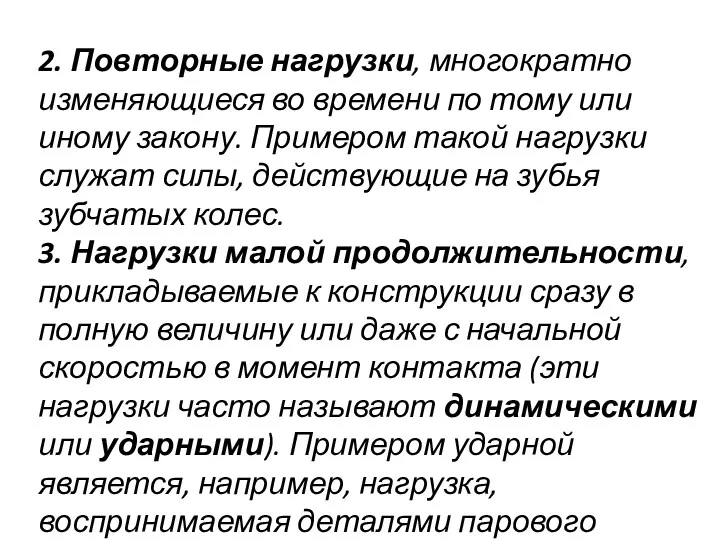 2. Повторные нагрузки, многократно изменяющиеся во времени по тому или иному закону. Примером такой нагрузки служат силы, действующие на зубья зубчатых колес.
3. Нагрузки малой продолжительности, прикладываемые к конструкции сразу в полную величину или даже с начальной скоростью в момент контакта (эти нагрузки часто называют динамическими или ударными). Примером ударной является, например, нагрузка, воспринимаемая деталями парового